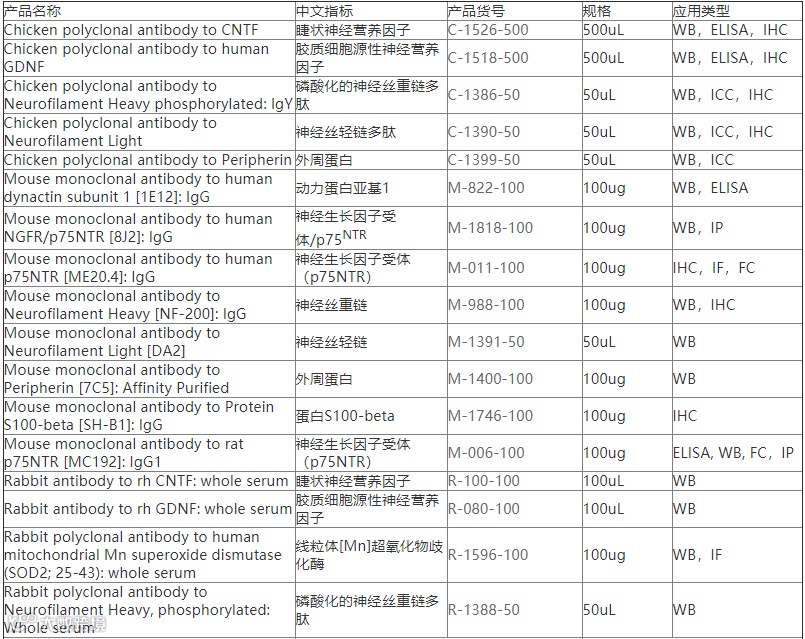 | 产品名称 | 中文指标 | 产品货号 | 规格 | 应用类型 |
|---|---|---|---|---|
| Chicken polyclonal antibody to CNTF | 睫状神经营养因子 | C-1526-500 | 500uL | WB，ELISA，IHC |
| Chicken polyclonal antibody to human GDNF | 胶质细胞源性神经营养因子 | C-1518-500 | 500uL | WB，ELISA，IHC |
| Chicken polyclonal antibody to Neurofilament Heavy phosphorylated: IgY | 磷酸化的神经丝重链多肽 | C-1386-50 | 50uL | WB，ICC，IHC |
| Chicken polyclonal antibody to Neurofilament Light | 神经丝轻链多肽 | C-1390-50 | 50uL | WB，ICC，IHC |
| Chicken polyclonal antibody to Peripherin | 外周蛋白 | C-1399-50 | 50uL | WB，ICC |
| Mouse monoclonal antibody to human dynactin subunit 1 [1E12]: IgG | 动力蛋白亚基1 | M-822-100 | 100ug | WB，ELISA |
| Mouse monoclonal antibody to human NGFR/p75NTR [8J2]: IgG | 神经生长因子受体/p75$^{NTR}$ | M-1818-100 | 100ug | WB，IP |
| Mouse monoclonal antibody to human p75NTR [ME20.4]: IgG | 神经生长因子受体（p75NTR） | M-011-100 | 100ug | IHC，IF，FC |
| Mouse monoclonal antibody to Neurofilament Heavy [NF-200]: IgG | 神经丝重链 | M-988-100 | 100ug | WB，IHC |
| Mouse monoclonal antibody to Neurofilament Light [DA2] | 神经丝轻链 | M-1391-50 | 50uL | WB |
| Mouse monoclonal antibody to Peripherin [7C5]: Affinity Purified | 外周蛋白 | M-1400-100 | 100ug | WB |
| Mouse monoclonal antibody to Protein S100-beta [SH-B1]: IgG | 蛋白S100-beta | M-1746-100 | 100ug | IHC |
| Mouse monoclonal antibody to rat p75NTR [MC192]: IgG1 | 神经生长因子受体（p75NTR） | M-006-100 | 100ug | ELISA, WB, FC，IP |
| Rabbit antibody to rh CNTF: whole serum | 睫状神经营养因子 | R-100-100 | 100uL | WB |
| Rabbit antibody to rh GDNF: whole serum | 胶质细胞源性神经营养因子 | R-080-100 | 100uL | WB |
| Rabbit polyclonal antibody to human mitochondrial Mn superoxide dismutase (SOD2; 25-43): whole serum | 线粒体[Mn]超氧化物歧化酶 | R-1596-100 | 100ug | WB，IF |
| Rabbit polyclonal antibody to Neurofilament Heavy, phosphorylated: Whole serum | 磷酸化的神经丝重链多肽 | R-1388-50 | 50uL | WB |